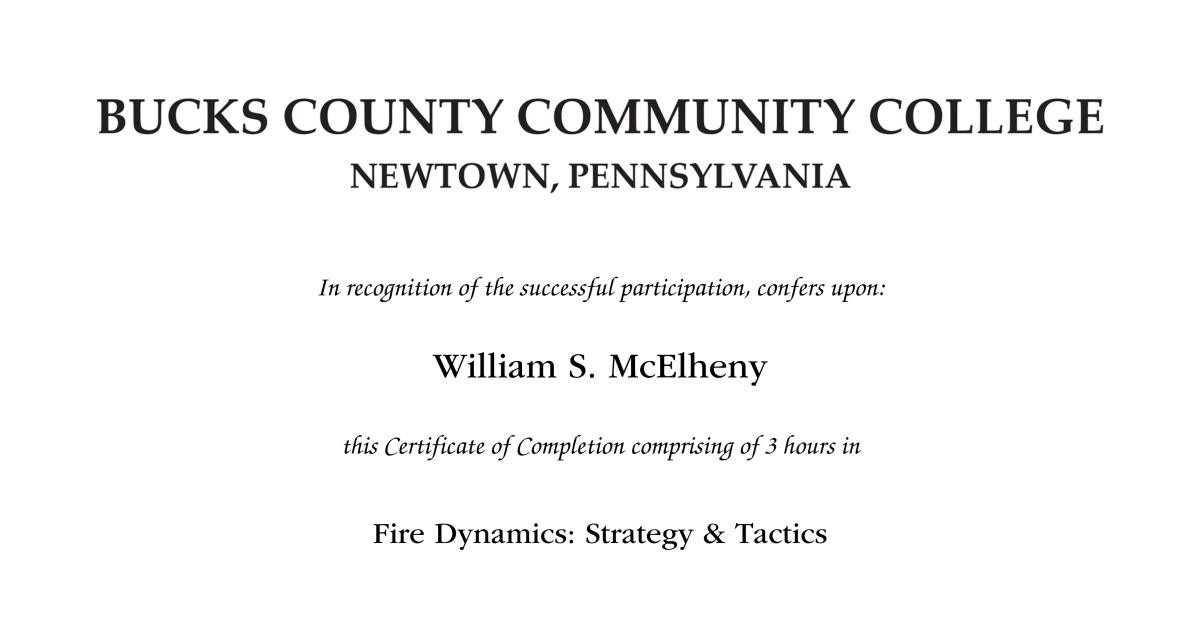 BUCKS COUNTY COMMUNITY COLLEGE
NEWTOWN, PENNSYLVANIA

In recognition of the successful participation, confers upon:

William S. McElheny

this Certificate of Completion comprising of 3 hours in

Fire Dynamics: Strategy & Tactics